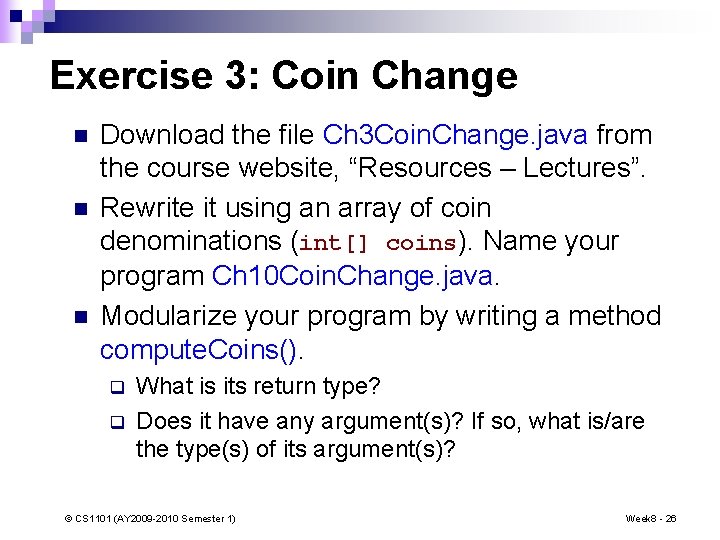 Exercise 3: Coin Change

Download the file Ch3CoinChange.java from the course website, “Resources – Lectures”.

Rewrite it using an array of coin denominations (int[] coins). Name your program Ch10CoinChange.java.

Modularize your program by writing a method computeCoins().

What is its return type?

Does it have any argument(s)? If so, what is/are the type(s) of its argument(s)?

© CS1101 (AY2009-2010 Semester 1)

Week8 - 26